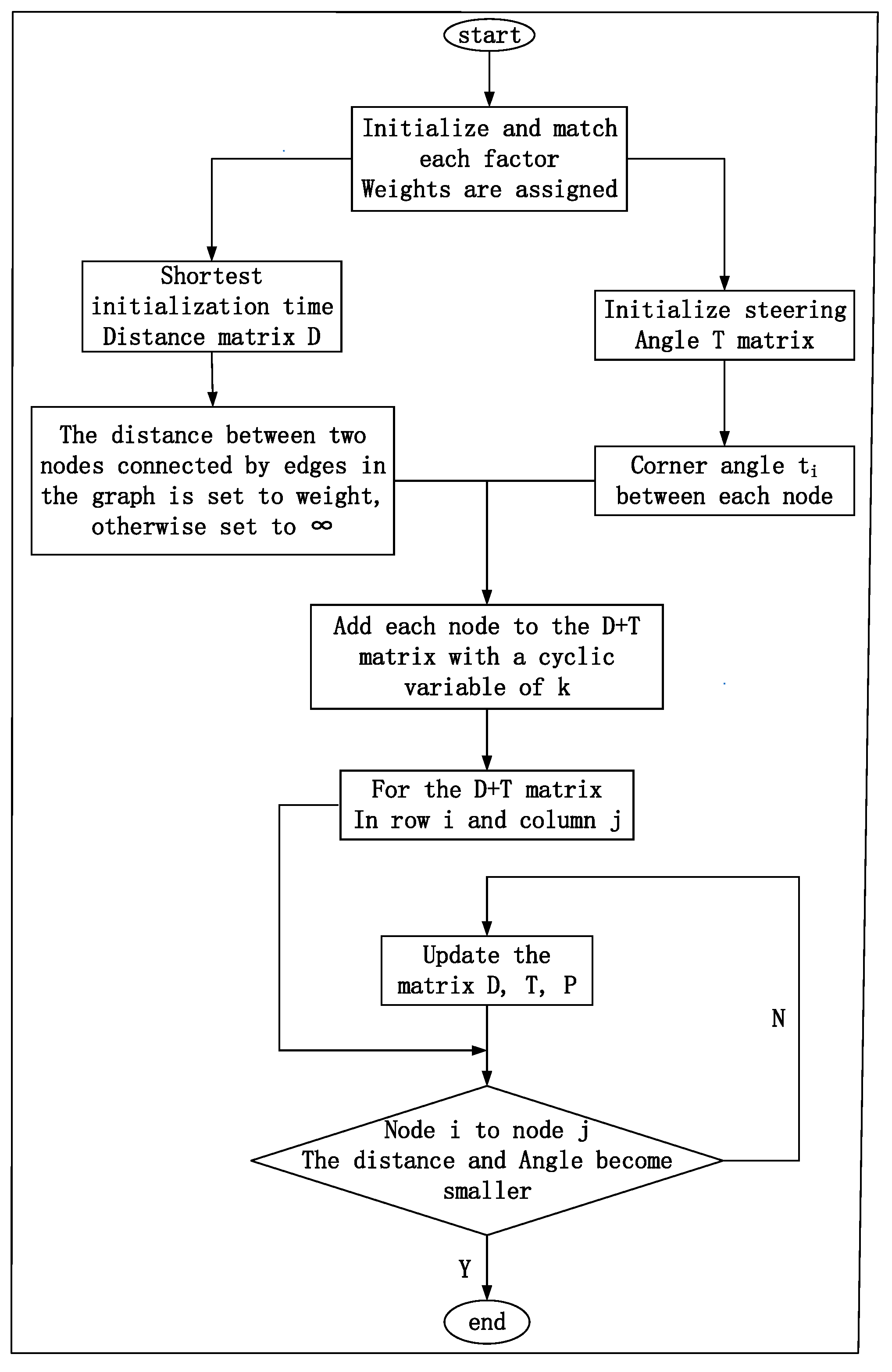 start

Initialize and match each factor
Weights are assigned

Shortest initialization time
Distance matrix D

Initialize steering Angle T matrix

The distance between two nodes connected by edges in the graph is set to weight, otherwise set to $\infty$

Corner angle $t_i$ between each node

Add each node to the D+T matrix with a cyclic variable of k

For the D+T matrix
In row i and column j

Update the matrix D, T, P

N

Node i to node j
The distance and Angle become smaller

Y

end